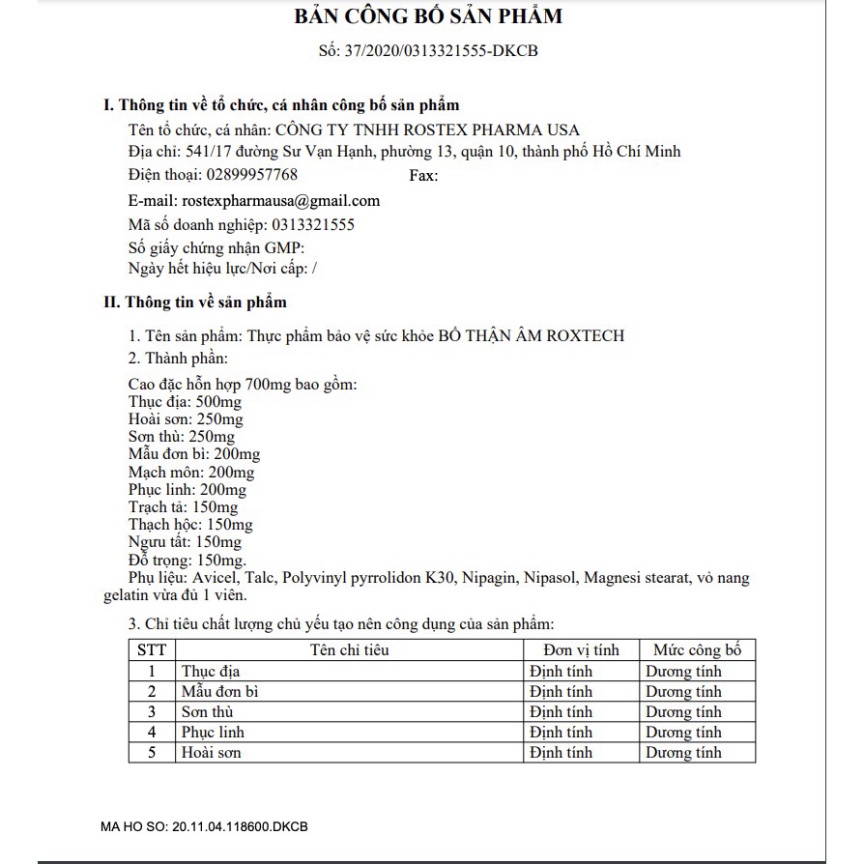 BẢN CÔNG BỐ SẢN PHẨM

Số: 37/2020/0313321555-DKCB

I. Thông tin về tổ chức, cá nhân công bố sản phẩm

Tên tổ chức, cá nhân: CÔNG TY TNHH ROSTEX PHARMA USA
Địa chỉ: 541/17 đường Sư Vạn Hạnh, phường 13, quận 10, thành phố Hồ Chí Minh
Điện thoại: 02899957768 Fax:
E-mail: rostexpharmausa@gmail.com
Mã số doanh nghiệp: 0313321555
Số giấy chứng nhận GMP:
Ngày hết hiệu lực/Nơi cấp: /

II. Thông tin về sản phẩm

1. Tên sản phẩm: Thực phẩm bảo vệ sức khỏe BỔ THẬN ÂM ROXTECH
2. Thành phần:

Cao đặc hỗn hợp 700mg bao gồm:
Thục địa: 500mg
Hoài sơn: 250mg
Sơn thù: 250mg
Mẫu đơn bì: 200mg
Mạch môn: 200mg
Phục linh: 200mg
Trạch tả: 150mg
Thạch hộc: 150mg
Ngưu tất: 150mg
Đỗ trọng: 150mg.
Phụ liệu: Avicel, Talc, Polyvinyl pyrrolidon K30, Nipagin, Nipasol, Magnesi stearat, vỏ nang gelatin vừa đủ 1 viên.

3. Chỉ tiêu chất lượng chủ yếu tạo nên công dụng của sản phẩm:

| STT | Tên chỉ tiêu | Đơn vị tính | Mức công bố |
|---|---|---|---|
| 1 | Thục địa | Định tính | Dương tính |
| 2 | Mẫu đơn bì | Định tính | Dương tính |
| 3 | Sơn thù | Định tính | Dương tính |
| 4 | Phục linh | Định tính | Dương tính |
| 5 | Hoài sơn | Định tính | Dương tính |

MA HO SO: 20.11.04.118600.DKCB